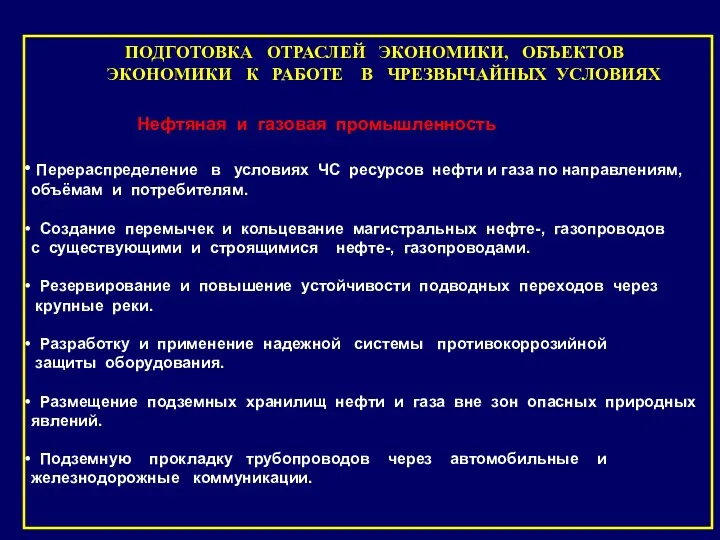 ПОДГОТОВКА ОТРАСЛЕЙ ЭКОНОМИКИ, ОБЪЕКТОВ ЭКОНОМИКИ К РАБОТЕ В ЧРЕЗВЫЧАЙНЫХ УСЛОВИЯХ

Нефтяная и газовая промышленность

• Перераспределение в условиях ЧС ресурсов нефти и газа по направлениям, объёмам и потребителям.

• Создание перемычек и кольцевание магистральных нефте-, газопроводов с существующими и строящимися нефте-, газопроводами.

• Резервирование и повышение устойчивости подводных переходов через крупные реки.

• Разработку и применение надежной системы противокоррозийной защиты оборудования.

• Размещение подземных хранилищ нефти и газа вне зон опасных природных явлений.

• Подземную прокладку трубопроводов через автомобильные и железнодорожные коммуникации.